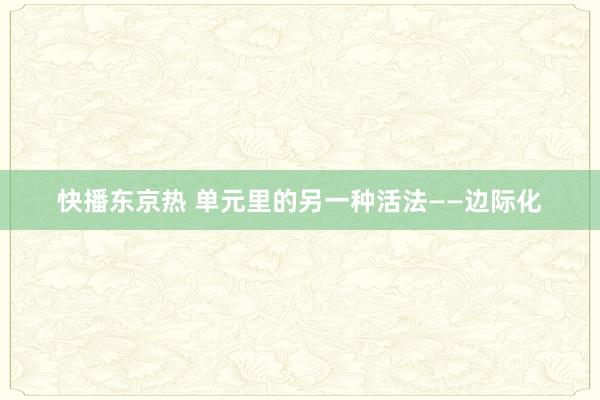 快播东京热 单元里的另一种活法——边际化